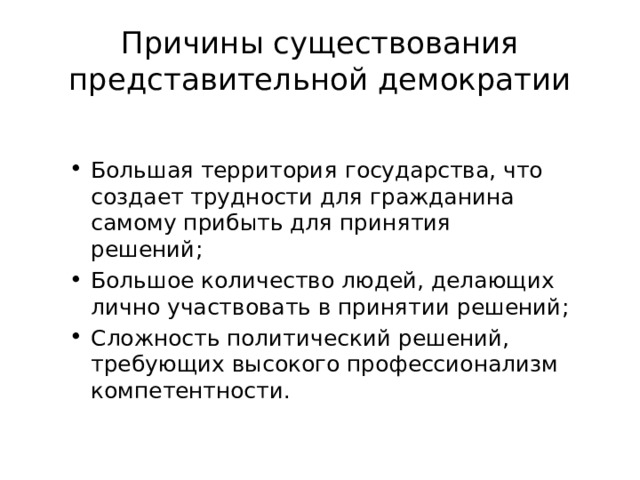 Причины существования представительной демократии

• Большая территория государства, что создает трудности для гражданина самому прибыть для принятия решений;
• Большое количество людей, делающих лично участвовать в принятии решений;
• Сложность политический решений, требующих высокого профессионализм компетентности.